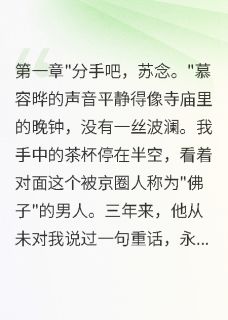 第一章"分手吧，苏念。"慕容晔的声音平静得像寺庙里的晚钟，没有一丝波澜。我手中的茶杯停在半空，看着对面这个被京圈人称为"佛子"的男人。三年来，他从未对我说过一句重话，永...